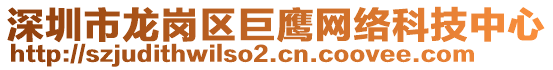 深圳市龙岗区巨鹰网络科技中心
http://szjudithwilso2.cn.coovee.com